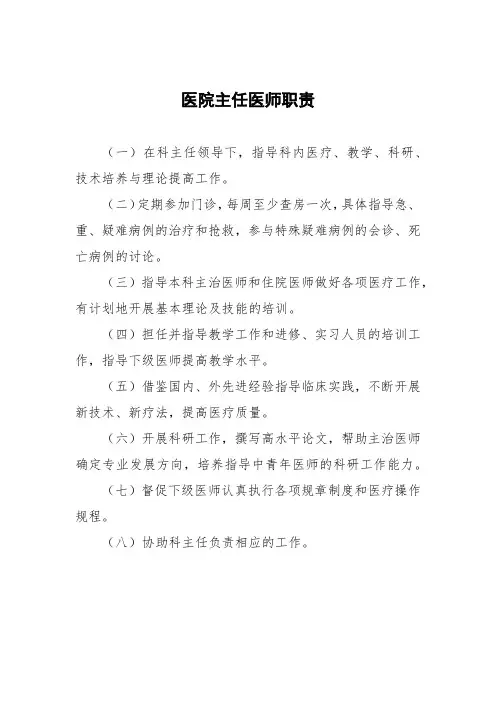 医院主任医师职责

（一）在科主任领导下，指导科内医疗、教学、科研、技术培养与理论提高工作。

（二）定期参加门诊，每周至少查房一次，具体指导急、重、疑难病例的治疗和抢救，参与特殊疑难病例的会诊、死亡病例的讨论。

（三）指导本科主治医师和住院医师做好各项医疗工作，有计划地开展基本理论及技能的培训。

（四）担任并指导教学工作和进修、实习人员的培训工作，指导下级医师提高教学水平。

（五）借鉴国内、外先进经验指导临床实践，不断开展新技术、新疗法，提高医疗质量。

（六）开展科研工作，撰写高水平论文，帮助主治医师确定专业发展方向，培养指导中青年医师的科研工作能力。

（七）督促下级医师认真执行各项规章制度和医疗操作规程。

（八）协助科主任负责相应的工作。